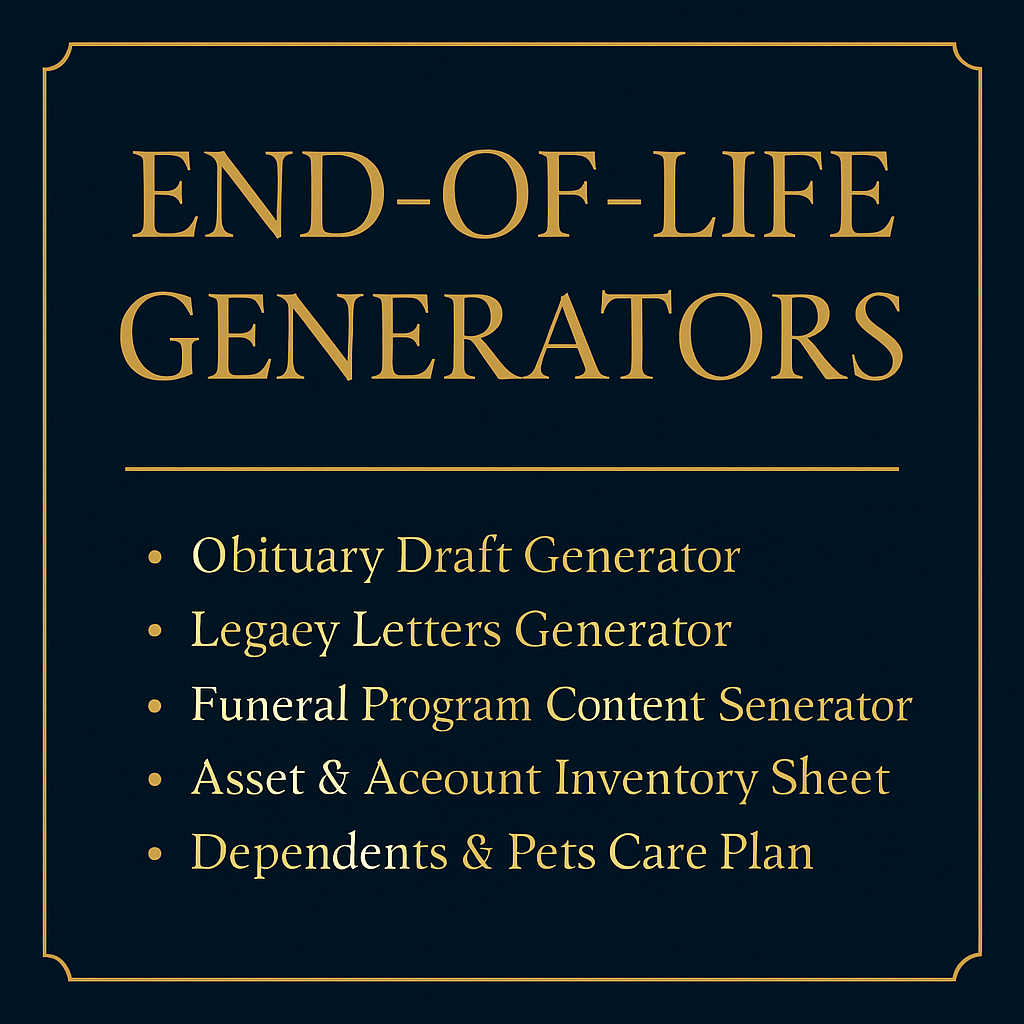 END-OF-LIFE GENERATORS

• Obituary Draft Generator
• Legaey Letters Generator
• Funeral Program Content Senerator
• Asset & Aceount Inventory Sheet
• Dependents & Pets Care Plan